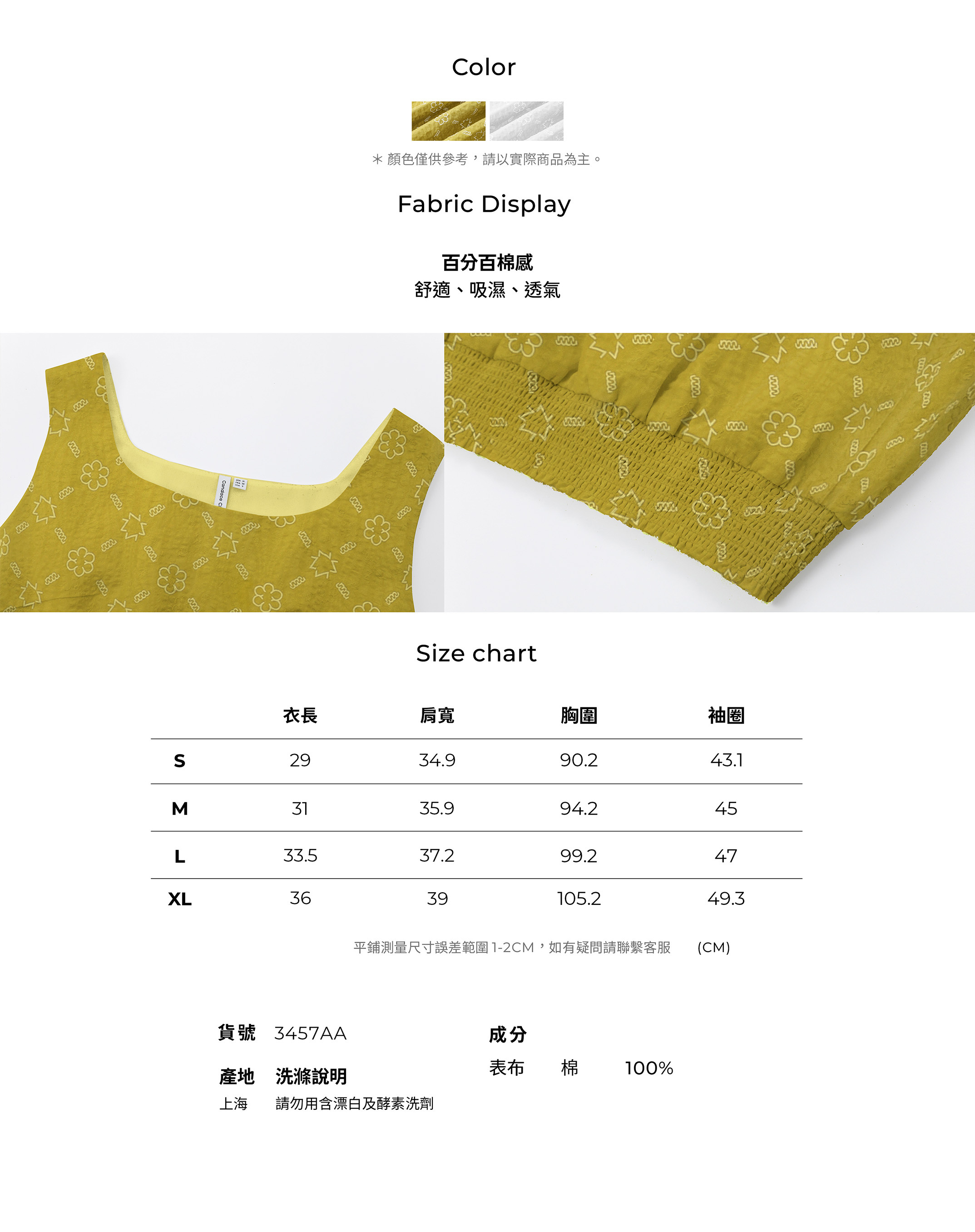 Color

＊顏色僅供參考，請以實際商品為主。

Fabric Display

百分百棉感
舒適、吸濕、透氣

Size chart

|  | 衣長 | 肩寬 | 胸圍 | 袖圈 |
|---|---|---|---|---|
| S | 29 | 34.9 | 90.2 | 43.1 |
| M | 31 | 35.9 | 94.2 | 45 |
| L | 33.5 | 37.2 | 99.2 | 47 |
| XL | 36 | 39 | 105.2 | 49.3 |

平鋪測量尺寸誤差範圍1-2CM，如有疑問請聯繫客服 (CM)

貨號 3457AA

產地 洗滌說明
上海 請勿用含漂白及酵素洗劑

成分
表布 棉 100%